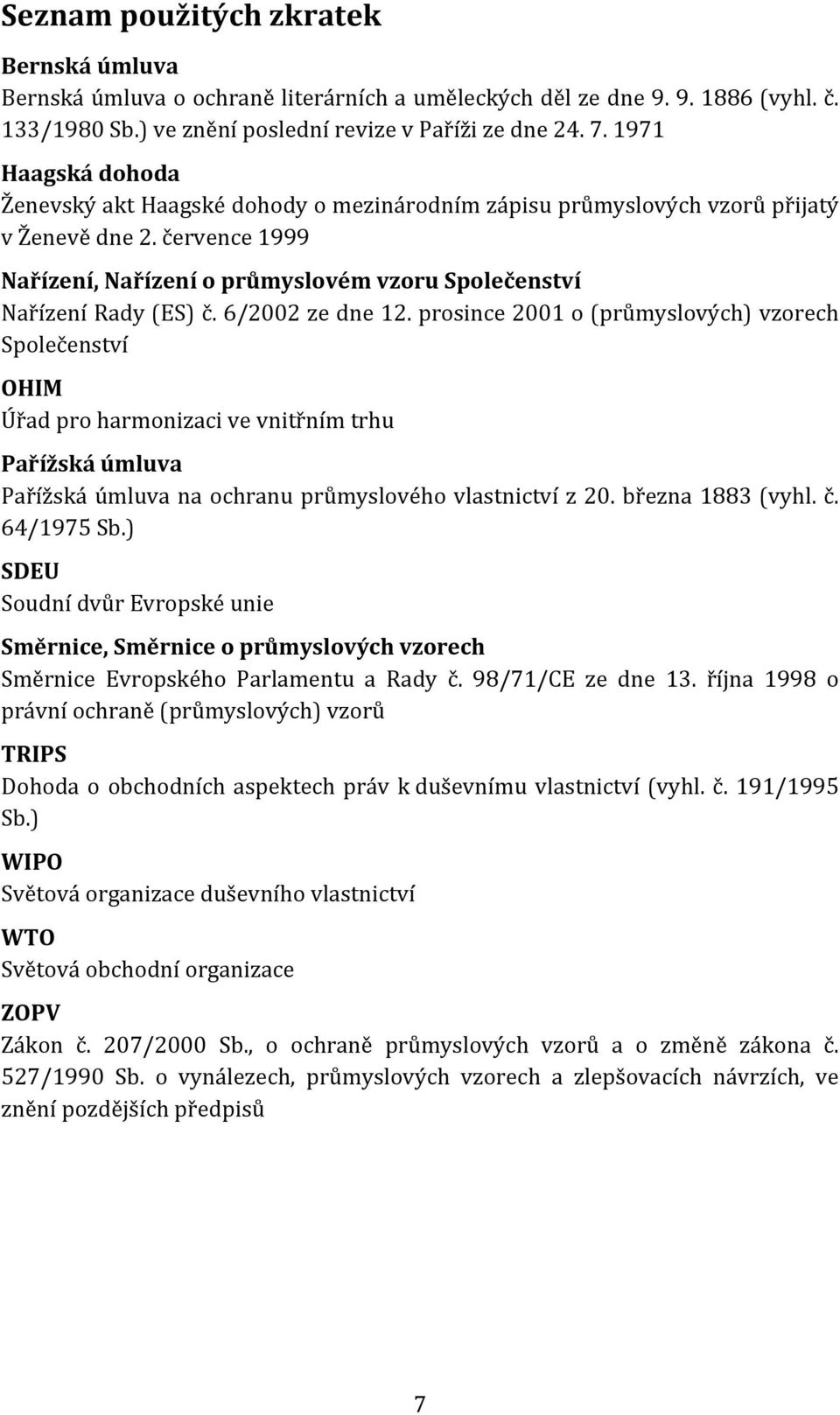 Seznam použitých zkratek

Bernská úmluva

Bernská úmluva o ochraně literárních a uměleckých děl ze dne 9. 9. 1886 (vyhl. č. 133/1980 Sb.) ve znění poslední revize v Paříži ze dne 24. 7. 1971

Haagská dohoda

Ženevský akt Haagské dohody o mezinárodním zápisu průmyslových vzorů přijatý v Ženevě dne 2. července 1999

Nařízení, Nařízení o průmyslovém vzoru Společenství

Nařízení Rady (ES) č. 6/2002 ze dne 12. prosince 2001 o (průmyslových) vzorech Společenství

OHIM

Úřad pro harmonizaci ve vnitřním trhu

Pařížská úmluva

Pařížská úmluva na ochranu průmyslového vlastnictví z 20. března 1883 (vyhl. č. 64/1975 Sb.)

SDEU

Soudní dvůr Evropské unie

Směrnice, Směrnice o průmyslových vzorech

Směrnice Evropského Parlamentu a Rady č. 98/71/CE ze dne 13. října 1998 o právní ochraně (průmyslových) vzorů

TRIPS

Dohoda o obchodních aspektech práv k duševnímu vlastnictví (vyhl. č. 191/1995 Sb.)

WIPO

Světová organizace duševního vlastnictví

WTO

Světová obchodní organizace

ZOPV

Zákon č. 207/2000 Sb., o ochraně průmyslových vzorů a o změně zákona č. 527/1990 Sb. o vynálezech, průmyslových vzorech a zlepšovacích návrzích, ve znění pozdějších předpisů

7